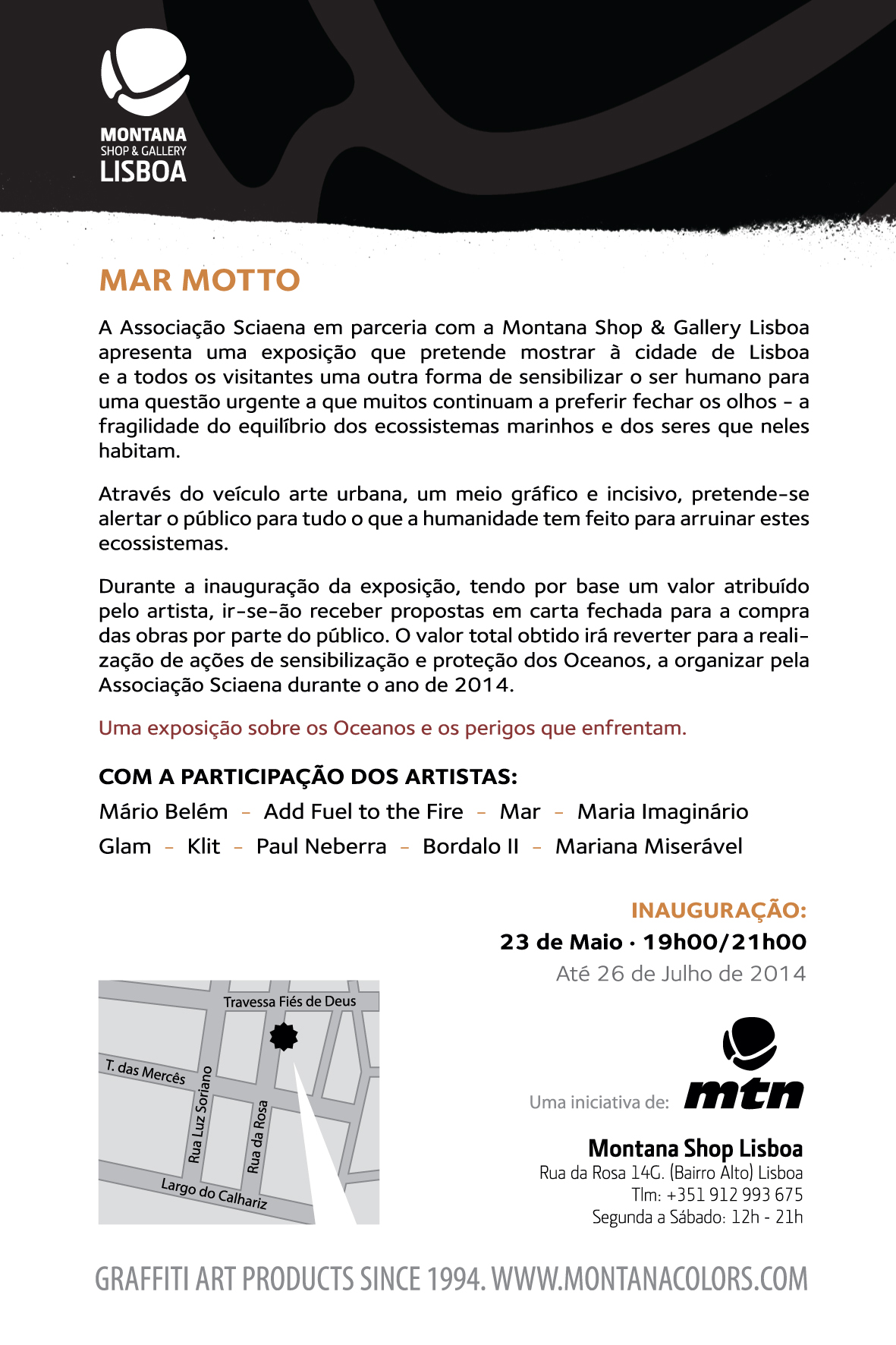 MONTANA
SHOP & GALLERY
LISBOA

MAR MOTTO

A Associação Sciaena em parceria com a Montana Shop & Gallery Lisboa apresenta uma exposição que pretende mostrar à cidade de Lisboa e a todos os visitantes uma outra forma de sensibilizar o ser humano para uma questão urgente a que muitos continuam a preferir fechar os olhos - a fragilidade do equilíbrio dos ecossistemas marinhos e dos seres que neles habitam.

Através do veículo arte urbana, um meio gráfico e incisivo, pretende-se alertar o público para tudo o que a humanidade tem feito para arruinar estes ecossistemas.

Durante a inauguração da exposição, tendo por base um valor atribuído pelo artista, ir-se-ão receber propostas em carta fechada para a compra das obras por parte do público. O valor total obtido irá reverter para a realização de ações de sensibilização e proteção dos Oceanos, a organizar pela Associação Sciaena durante o ano de 2014.

Uma exposição sobre os Oceanos e os perigos que enfrentam.

COM A PARTICIPAÇÃO DOS ARTISTAS:
Mário Belém - Add Fuel to the Fire - Mar - Maria Imaginário
Glam - Klit - Paul Neberra - Bordalo II - Mariana Miserável

INAUGURAÇÃO:
23 de Maio · 19h00/21h00
Até 26 de Julho de 2014

Travessa Fiés de Deus
T. das Mercês
Rua Luz Soriano
Rua da Rosa
Largo do Calhariz

Uma iniciativa de: mtn

Montana Shop Lisboa
Rua da Rosa 14G. (Bairro Alto) Lisboa
Tlm: +351 912 993 675
Segunda a Sábado: 12h - 21h

GRAFFITI ART PRODUCTS SINCE 1994. WWW.MONTANACOLORS.COM